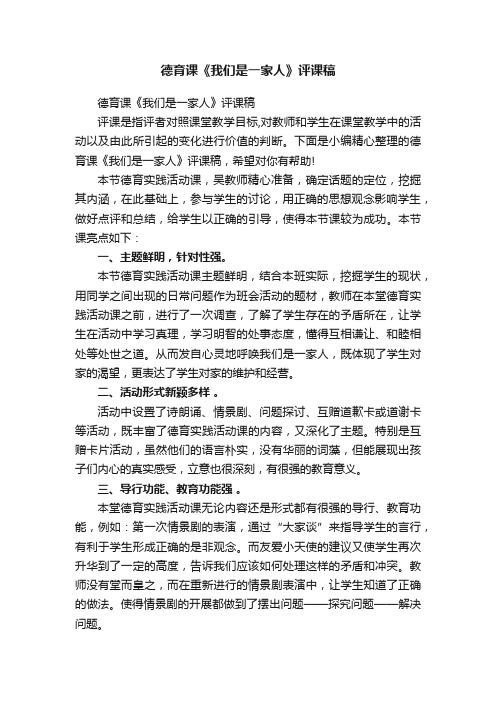 德育课《我们是一家人》评课稿

德育课《我们是一家人》评课稿

评课是指评者对照课堂教学目标,对教师和学生在课堂教学中的活动以及由此所引起的变化进行价值的判断。下面是小编精心整理的德育课《我们是一家人》评课稿，希望对你有帮助!

本节德育实践活动课，吴教师精心准备，确定话题的定位，挖掘其内涵，在此基础上，参与学生的讨论，用正确的思想观念影响学生，做好点评和总结，给学生以正确的引导，使得本节课较为成功。本节课亮点如下：

一、主题鲜明，针对性强。

本节德育实践活动课主题鲜明，结合本班实际，挖掘学生的现状，用同学之间出现的日常问题作为班会活动的题材，教师在本堂德育实践活动课之前，进行了一次调查，了解了学生存在的矛盾所在，让学生在活动中学习真理，学习明智的处事态度，懂得互相谦让、和睦相处等处世之道。从而发自心灵地呼唤我们是一家人，既体现了学生对家的渴望，更表达了学生对家的维护和经营。

二、活动形式新颖多样 。

活动中设置了诗朗诵、情景剧、问题探讨、互赠道歉卡或道谢卡等活动，既丰富了德育实践活动课的内容，又深化了主题。特别是互赠卡片活动，虽然他们的语言朴实，没有华丽的词藻，但能展现出孩子们内心的真实感受，立意也很深刻，有很强的教育意义。

三、导行功能、教育功能强 。

本堂德育实践活动课无论内容还是形式都有很强的导行、教育功能，例如：第一次情景剧的表演，通过“大家谈”来指导学生的言行，有利于学生形成正确的是非观念。而友爱小天使的建议又使学生再次升华到了一定的高度，告诉我们应该如何处理这样的矛盾和冲突。教师没有堂而皇之，而在重新进行的情景剧表演中，让学生知道了正确的做法。使得情景剧的开展都做到了摆出问题——探究问题——解决问题。